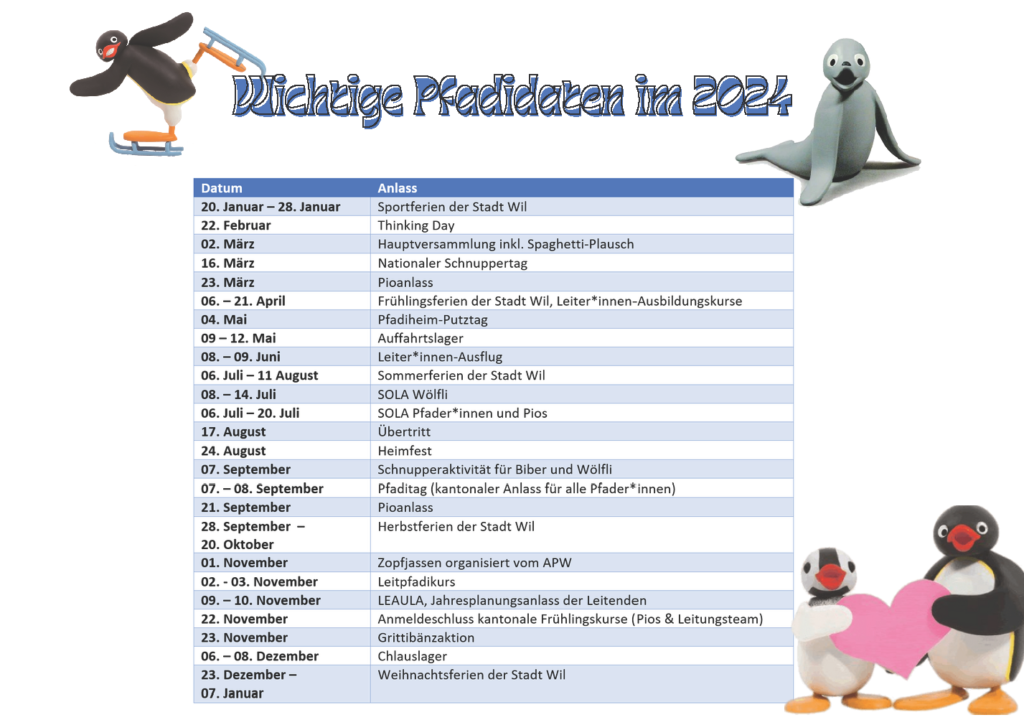 Wichtige Pfadidaten im 2024

| Datum | Anlass |
|---|---|
| 20. Januar – 28. Januar | Sportferien der Stadt Wil |
| 22. Februar | Thinking Day |
| 02. März | Hauptversammlung inkl. Spaghetti-Plausch |
| 16. März | Nationaler Schnuppertag |
| 23. März | Pioanlass |
| 06. – 21. April | Frühlingsferien der Stadt Wil, Leiter*innen-Ausbildungskurse |
| 04. Mai | Pfadiheim-Putztag |
| 09 – 12. Mai | Auffahrtslager |
| 08. – 09. Juni | Leiter*innen-Ausflug |
| 06. Juli – 11 August | Sommerferien der Stadt Wil |
| 08. – 14. Juli | SOLA Wölfli |
| 06. Juli – 20. Juli | SOLA Pfader*innen und Pios |
| 17. August | Übertritt |
| 24. August | Heimfest |
| 07. September | Schnupperaktivität für Biber und Wölfli |
| 07. – 08. September | Pfaditag (kantonaler Anlass für alle Pfader*innen) |
| 21. September | Pioanlass |
| 28. September – 20. Oktober | Herbstferien der Stadt Wil |
| 01. November | Zopfjassen organisiert vom APW |
| 02. - 03. November | Leitpfadikurs |
| 09. – 10. November | LEAULA, Jahresplanungsanlass der Leitenden |
| 22. November | Anmeldeschluss kantonale Frühlingskurse (Pios & Leitungsteam) |
| 23. November | Grittibänzaktion |
| 06. – 08. Dezember | Chlauslager |
| 23. Dezember – 07. Januar | Weihnachtsferien der Stadt Wil |